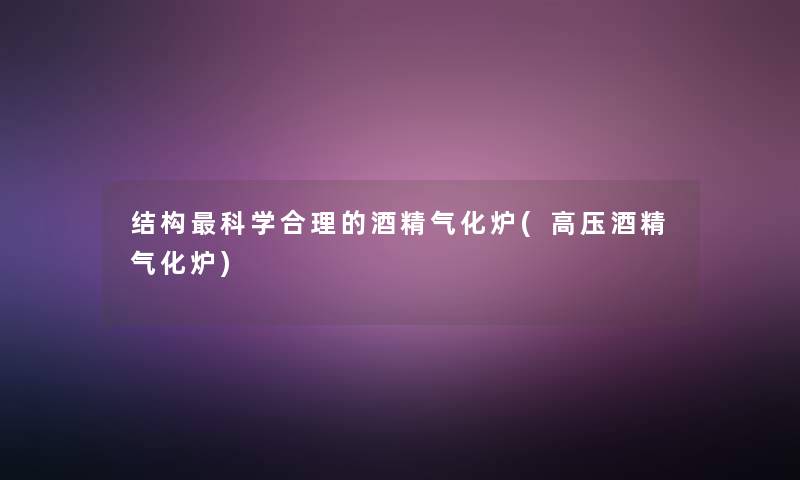 结构最科学合理的酒精气化炉(高压酒精气化炉)